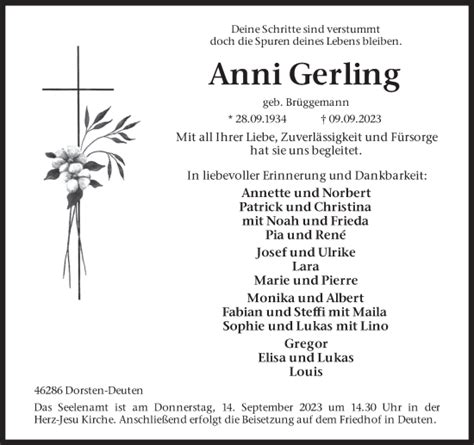 Deine Schritte sind verstummt
doch die Spuren deines Lebens bleiben.

Anni Gerling

geb. Brüggemann

* 28.09.1934 † 09.09.2023

Mit all Ihrer Liebe, Zuverlässigkeit und Fürsorge hat sie uns begleitet.

In liebevoller Erinnerung und Dankbarkeit:

Annette und Norbert
Patrick und Christina
mit Noah und Frieda
Pia und René

Josef und Ulrike
Lara
Marie und Pierre

Monika und Albert
Fabian und Steffi mit Maila
Sophie und Lukas mit Lino

Gregor
Elisa und Lukas
Louis

46286 Dorsten-Deuten

Das Seelenamt ist am Donnerstag, 14. September 2023 um 14.30 Uhr in der Herz-Jesu Kirche. Anschließend erfolgt die Beisetzung auf dem Friedhof in Deuten.